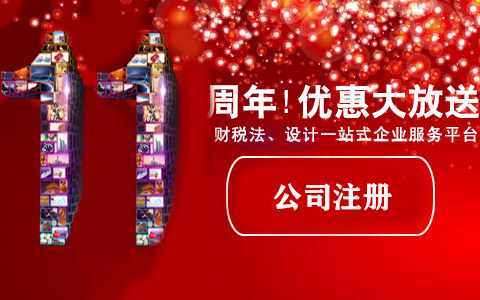 11

周年！优惠大放送

财税法、设计一站式企业服务平台

公司注册